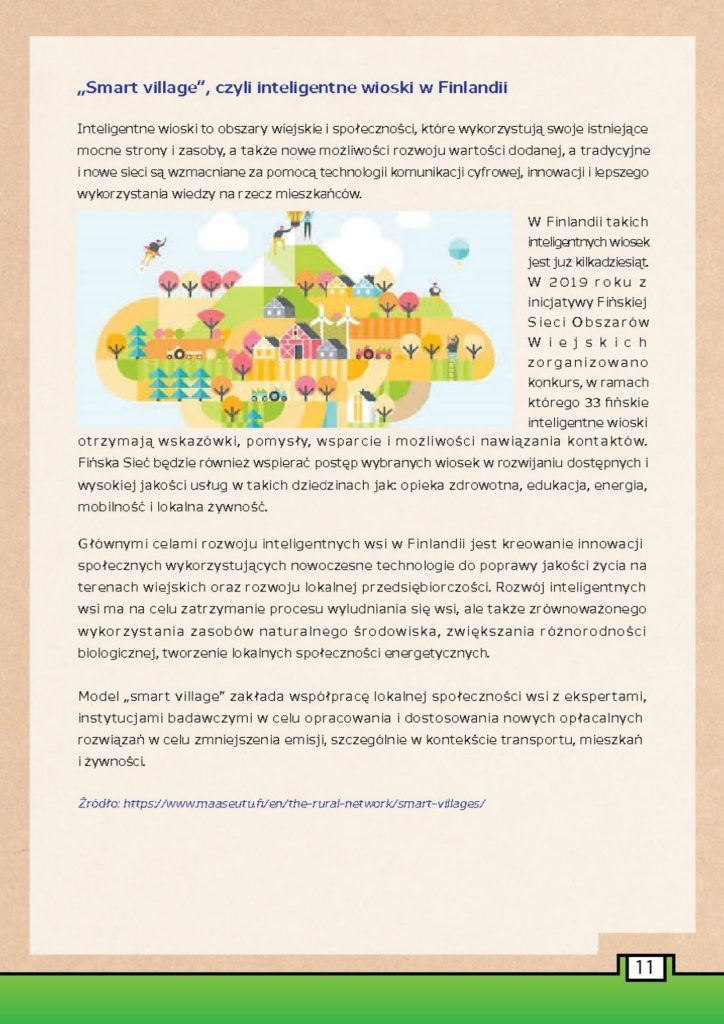 „Smart village", czyli inteligentne wioski w Finlandii

Inteligentne wioski to obszary wiejskie i społeczności, które wykorzystują swoje istniejące mocne strony i zasoby, a także nowe możliwości rozwoju wartości dodanej, a tradycyjne i nowe sieci są wzmacniane za pomocą technologii komunikacji cyfrowej, innowacji i lepszego wykorzystania wiedzy na rzecz mieszkańców.

W Finlandii takich inteligentnych wiosek jest już kilkadziesiąt. W 2019 roku z inicjatywy Fińskiej Sieci Obszarów Wiejskich zorganizowano konkurs, w ramach którego 33 fińskie inteligentne wioski otrzymają wskazówki, pomysły, wsparcie i możliwości nawiązania kontaktów. Fińska Sieć będzie również wspierać postęp wybranych wiosek w rozwijaniu dostępnych i wysokiej jakości usług w takich dziedzinach jak: opieka zdrowotna, edukacja, energia, mobilność i lokalna żywność.

Głównymi celami rozwoju inteligentnych wsi w Finlandii jest kreowanie innowacji społecznych wykorzystujących nowoczesne technologie do poprawy jakości życia na terenach wiejskich oraz rozwoju lokalnej przedsiębiorczości. Rozwój inteligentnych wsi ma na celu zatrzymanie procesu wyludniania się wsi, ale także zrównoważonego wykorzystania zasobów naturalnego środowiska, zwiększania różnorodności biologicznej, tworzenie lokalnych społeczności energetycznych.

Model „smart village" zakłada współpracę lokalnej społeczności wsi z ekspertami, instytucjami badawczymi w celu opracowania i dostosowania nowych opłacalnych rozwiązań w celu zmniejszenia emisji, szczególnie w kontekście transportu, mieszkań i żywności.

Źródło: https://www.maaseutu.fi/en/the-rural-network/smart-villages/

11